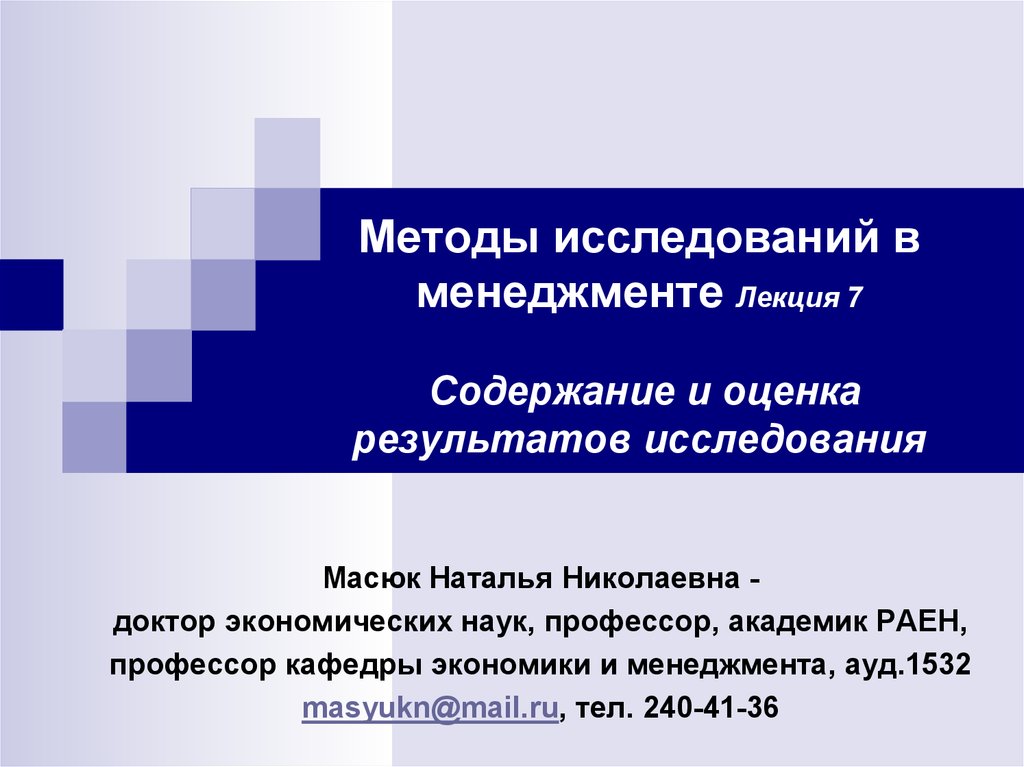 Методы исследований в менеджменте Лекция 7

Содержание и оценка результатов исследования

Масюк Наталья Николаевна -
доктор экономических наук, профессор, академик РАЕН,
профессор кафедры экономики и менеджмента, ауд.1532
masyukn@mail.ru, тел. 240-41-36